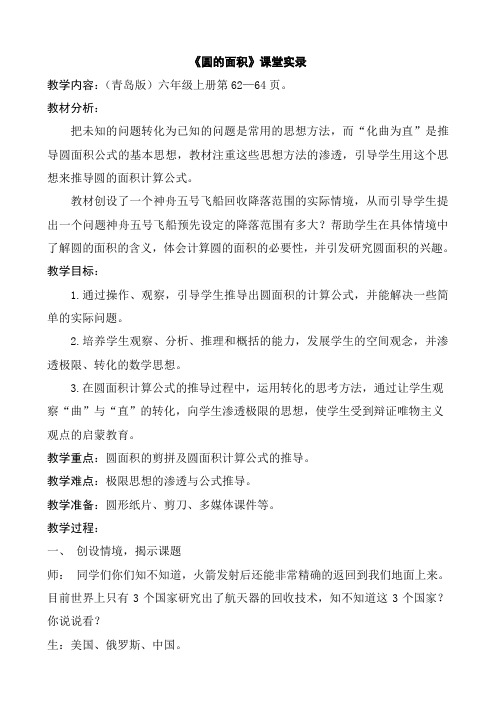 《圆的面积》课堂实录

教学内容：（青岛版）六年级上册第 62—64 页。

教材分析：

把未知的问题转化为已知的问题是常用的思想方法，而“化曲为直”是推导圆面积公式的基本思想，教材注重这些思想方法的渗透，引导学生用这个思想来推导圆的面积计算公式。

教材创设了一个神舟五号飞船回收降落范围的实际情境，从而引导学生提出一个问题神舟五号飞船预先设定的降落范围有多大？帮助学生在具体情境中了解圆的面积的含义，体会计算圆的面积的必要性，并引发研究圆面积的兴趣。

教学目标：

1.通过操作、观察，引导学生推导出圆面积的计算公式，并能解决一些简单的实际问题。

2.培养学生观察、分析、推理和概括的能力，发展学生的空间观念，并渗透极限、转化的数学思想。

3.在圆面积计算公式的推导过程中，运用转化的思考方法，通过让学生观察“曲”与“直”的转化，向学生渗透极限的思想，使学生受到辩证唯物主义观点的启蒙教育。

教学重点：圆面积的剪拼及圆面积计算公式的推导。

教学难点：极限思想的渗透与公式推导。

教学准备：圆形纸片、剪刀、多媒体课件等。

教学过程：

一、 创设情境，揭示课题

师： 同学们你们知不知道，火箭发射后还能非常精确的返回到我们地面上来。目前世界上只有 3 个国家研究出了航天器的回收技术，知不知道这 3 个国家？你说说看？

生：美国、俄罗斯、中国。